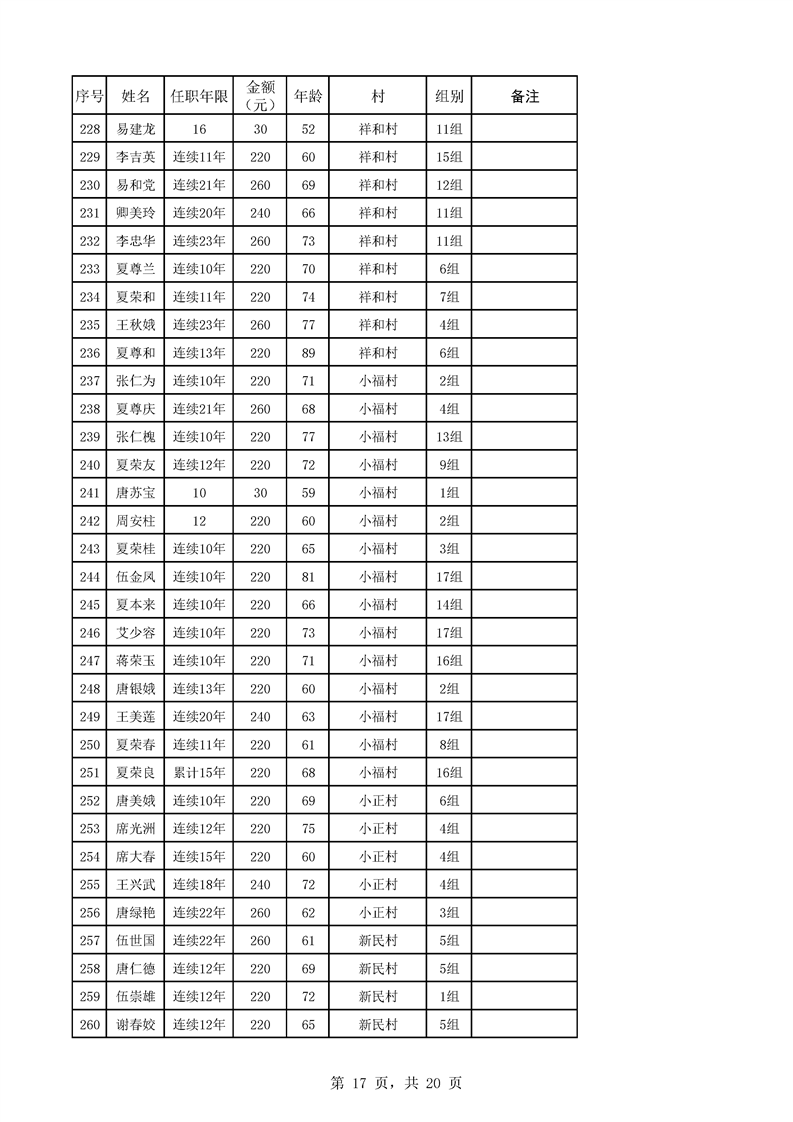 | 序号 | 姓名 | 任职年限 | 金额（元） | 年龄 | 村 | 组别 | 备注 |
|---|---|---|---|---|---|---|---|
| 228 | 易建龙 | 16 | 30 | 52 | 祥和村 | 11组 | |
| 229 | 李吉英 | 连续11年 | 220 | 60 | 祥和村 | 15组 | |
| 230 | 易和党 | 连续21年 | 260 | 69 | 祥和村 | 12组 | |
| 231 | 卿美玲 | 连续20年 | 240 | 66 | 祥和村 | 11组 | |
| 232 | 李忠华 | 连续23年 | 260 | 73 | 祥和村 | 11组 | |
| 233 | 夏尊兰 | 连续10年 | 220 | 70 | 祥和村 | 6组 | |
| 234 | 夏荣和 | 连续11年 | 220 | 74 | 祥和村 | 7组 | |
| 235 | 王秋娥 | 连续23年 | 260 | 77 | 祥和村 | 4组 | |
| 236 | 夏尊和 | 连续13年 | 220 | 89 | 祥和村 | 6组 | |
| 237 | 张仁为 | 连续10年 | 220 | 71 | 小福村 | 2组 | |
| 238 | 夏尊庆 | 连续21年 | 260 | 68 | 小福村 | 4组 | |
| 239 | 张仁槐 | 连续10年 | 220 | 77 | 小福村 | 13组 | |
| 240 | 夏荣友 | 连续12年 | 220 | 72 | 小福村 | 9组 | |
| 241 | 唐苏宝 | 10 | 30 | 59 | 小福村 | 1组 | |
| 242 | 周安柱 | 12 | 220 | 60 | 小福村 | 2组 | |
| 243 | 夏荣桂 | 连续10年 | 220 | 65 | 小福村 | 3组 | |
| 244 | 伍金凤 | 连续10年 | 220 | 81 | 小福村 | 17组 | |
| 245 | 夏本来 | 连续10年 | 220 | 66 | 小福村 | 14组 | |
| 246 | 艾少容 | 连续10年 | 220 | 73 | 小福村 | 17组 | |
| 247 | 蒋荣玉 | 连续10年 | 220 | 71 | 小福村 | 16组 | |
| 248 | 唐银娥 | 连续13年 | 220 | 60 | 小福村 | 2组 | |
| 249 | 王美莲 | 连续20年 | 240 | 63 | 小福村 | 17组 | |
| 250 | 夏荣春 | 连续11年 | 220 | 61 | 小福村 | 8组 | |
| 251 | 夏荣良 | 累计15年 | 220 | 68 | 小福村 | 16组 | |
| 252 | 唐美娥 | 连续10年 | 220 | 69 | 小正村 | 6组 | |
| 253 | 席光洲 | 连续12年 | 220 | 75 | 小正村 | 4组 | |
| 254 | 席大春 | 连续15年 | 220 | 60 | 小正村 | 4组 | |
| 255 | 王兴武 | 连续18年 | 240 | 72 | 小正村 | 4组 | |
| 256 | 唐绿艳 | 连续22年 | 260 | 62 | 小正村 | 3组 | |
| 257 | 伍世国 | 连续22年 | 260 | 61 | 新民村 | 5组 | |
| 258 | 唐仁德 | 连续12年 | 220 | 69 | 新民村 | 5组 | |
| 259 | 伍崇雄 | 连续12年 | 220 | 72 | 新民村 | 1组 | |
| 260 | 谢春姣 | 连续12年 | 220 | 65 | 新民村 | 5组 | |

第 17 页，共 20 页